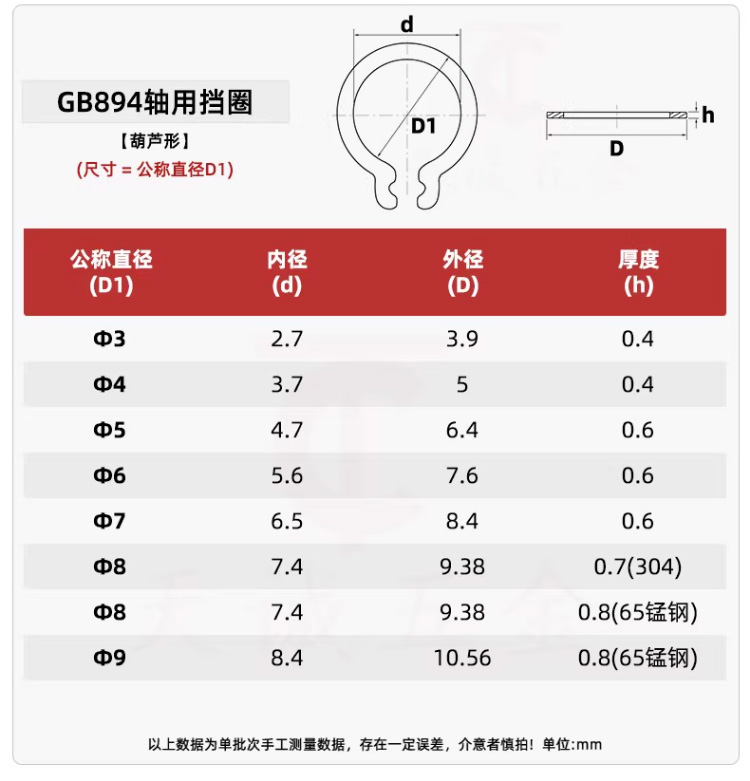 GB894轴用挡圈

【葫芦形】

(尺寸 = 公称直径D1)

d

D1

h

D

| 公称直径 (D1) | 内径 (d) | 外径 (D) | 厚度 (h) |
|---|---|---|---|
| Φ3 | 2.7 | 3.9 | 0.4 |
| Φ4 | 3.7 | 5 | 0.4 |
| Φ5 | 4.7 | 6.4 | 0.6 |
| Φ6 | 5.6 | 7.6 | 0.6 |
| Φ7 | 6.5 | 8.4 | 0.6 |
| Φ8 | 7.4 | 9.38 | 0.7(304) |
| Φ8 | 7.4 | 9.38 | 0.8(65锰钢) |
| Φ9 | 8.4 | 10.56 | 0.8(65锰钢) |

以上数据为单批次手工测量数据，存在一定误差，介意者慎拍！单位:mm